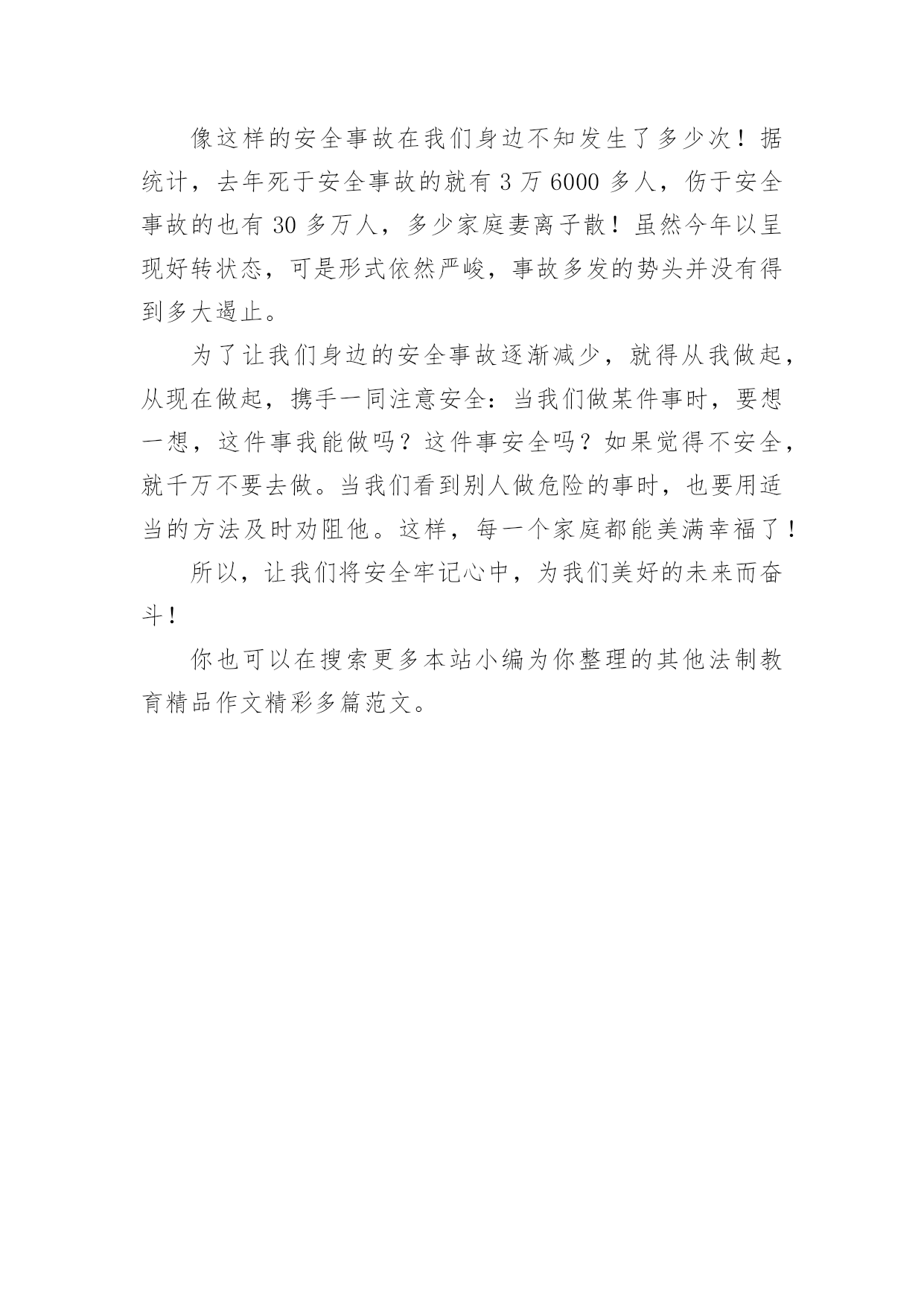 像这样的安全事故在我们身边不知发生了多少次！据统计，去年死于安全事故的就有 3 万 6000 多人，伤于安全事故的也有 30 多万人，多少家庭妻离子散！虽然今年以呈现好转状态，可是形式依然严峻，事故多发的势头并没有得到多大遏止。

为了让我们身边的安全事故逐渐减少，就得从我做起，从现在做起，携手一同注意安全：当我们做某件事时，要想一想，这件事我能做吗？这件事安全吗？如果觉得不安全，就千万不要去做。当我们看到别人做危险的事时，也要用适当的方法及时劝阻他。这样，每一个家庭都能美满幸福了！

所以，让我们将安全牢记心中，为我们美好的未来而奋斗！

你也可以在搜索更多本站小编为你整理的其他法制教育精品作文精彩多篇范文。